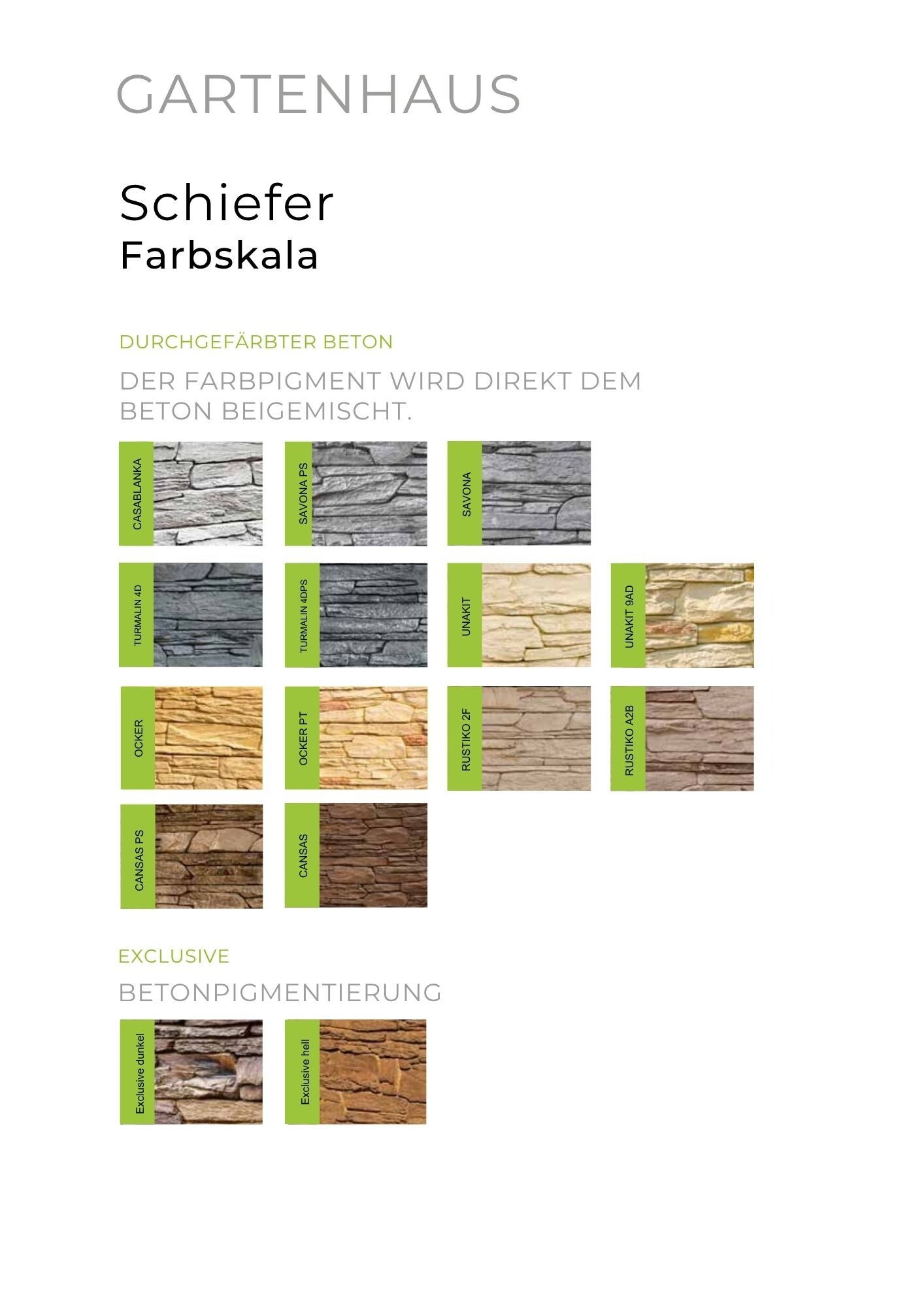 GARTENHAUS

Schiefer
Farbskala

DURCHGEFÄRBTER BETON

DER FARBPIGMENT WIRD DIREKT DEM BETON BEIGEMISCHT.

CASABLANKA

SAVONA PS

SAVONA

TURMALIN 4D

TURMALIN 4DPS

UNAKIT

UNAKIT 9AD

OCKER

OCKER PT

RUSTIKO 2F

RUSTIKO A2B

CANSAS PS

CANSAS

EXCLUSIVE

BETONPIGMENTIERUNG

Exclusive dunkel

Exclusive hell